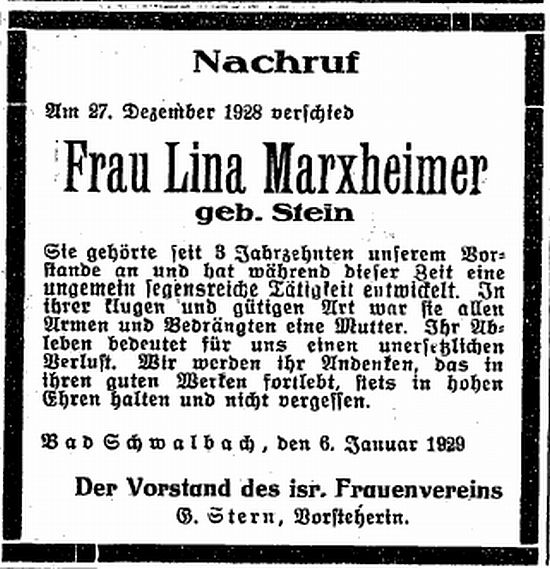 Nachruf

Am 27. Dezember 1928 verschied

Frau Lina Marxheimer
geb. Stein

Sie gehörte seit 3 Jahrzehnten unserem Vorstande an und hat während dieser Zeit eine ungemein segensreiche Tätigkeit entwickelt. In ihrer klugen und gütigen Art war sie allen Armen und Bedrängten eine Mutter. Ihr Ableben bedeutet für uns einen unersetzlichen Verlust. Wir werden ihr Andenken, das in ihren guten Werken fortlebt, stets in hohen Ehren halten und nicht vergessen.

Bad Schwalbach, den 6. Januar 1929

Der Vorstand des isr. Frauenvereins
G. Stern, Vorsteherin.